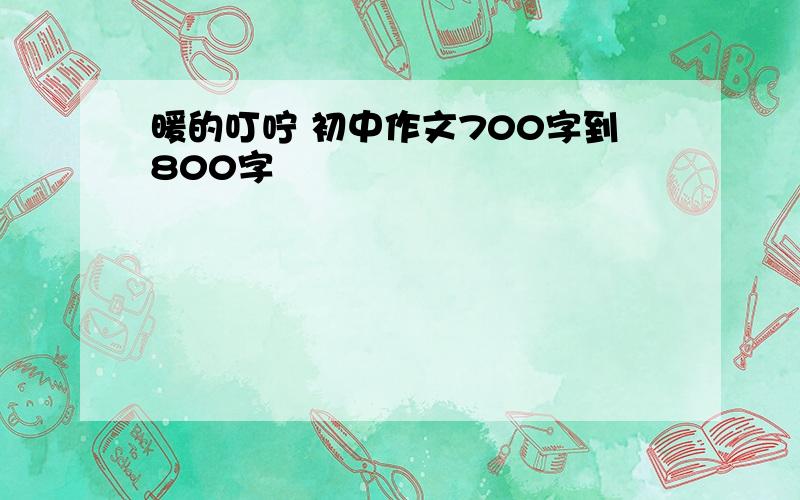 暖的叮咛 初中作文700字到800字

ABC

Back to School